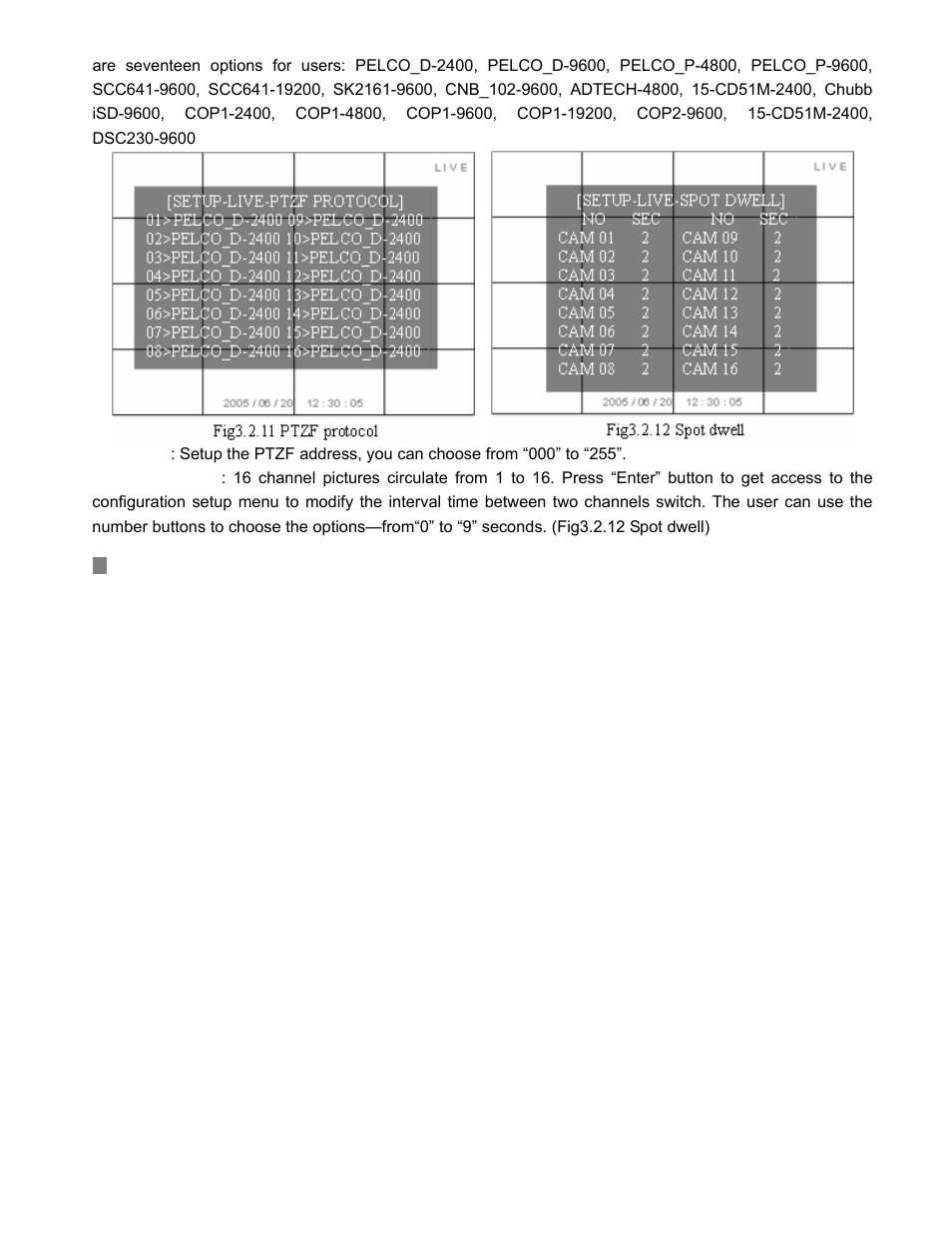 are seventeen options for users: PELCO_D-2400, PELCO_D-9600, PELCO_P-4800, PELCO_P-9600, SCC641-9600, SCC641-19200, SK2161-9600, CNB_102-9600, ADTECH-4800, 15-CD51M-2400, Chubb iSD-9600, COP1-2400, COP1-4800, COP1-9600, COP1-19200, COP2-9600, 15-CD51M-2400, DSC230-9600

LIVE

[SETUP-LIVE-PTZF PROTOCOL]
01>PELCO_D-2400 09>PELCO_D-2400
02>PELCO_D-2400 10>PELCO_D-2400
03>PELCO_D-2400 11>PELCO_D-2400
04>PELCO_D-2400 12>PELCO_D-2400
05>PELCO_D-2400 13>PELCO_D-2400
06>PELCO_D-2400 14>PELCO_D-2400
07>PELCO_D-2400 15>PELCO_D-2400
08>PELCO_D-2400 16>PELCO_D-2400

2005 / 06 / 20 12 : 30 : 05

Fig3.2.11 PTZF protocol

LIVE

[SETUP-LIVE-SPOT DWELL]

| NO | SEC | NO | SEC |
|---|---|---|---|
| CAM 01 | 2 | CAM 09 | 2 |
| CAM 02 | 2 | CAM 10 | 2 |
| CAM 03 | 2 | CAM 11 | 2 |
| CAM 04 | 2 | CAM 12 | 2 |
| CAM 05 | 2 | CAM 13 | 2 |
| CAM 06 | 2 | CAM 14 | 2 |
| CAM 07 | 2 | CAM 15 | 2 |
| CAM 08 | 2 | CAM 16 | 2 |

2005 / 06 / 20 12 : 30 : 05

Fig3.2.12 Spot dwell

: Setup the PTZF address, you can choose from “000” to “255”.

: 16 channel pictures circulate from 1 to 16. Press “Enter” button to get access to the configuration setup menu to modify the interval time between two channels switch. The user can use the number buttons to choose the options—from“0” to “9” seconds. (Fig3.2.12 Spot dwell)